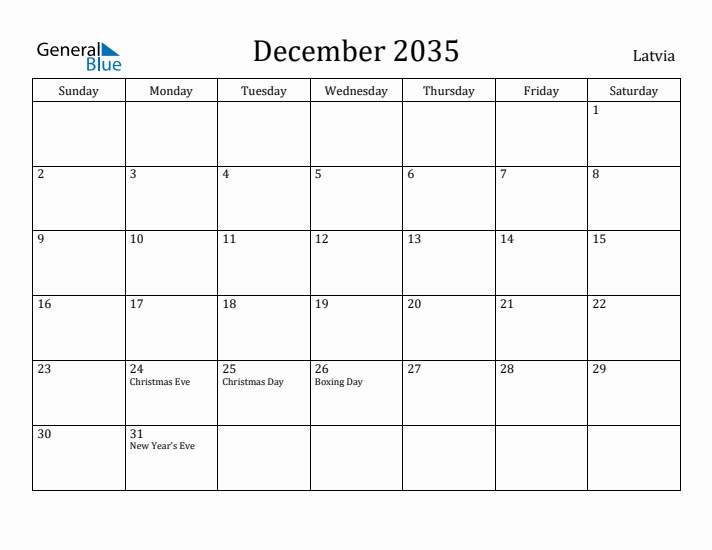 General Blue

December 2035

Latvia

| Sunday | Monday | Tuesday | Wednesday | Thursday | Friday | Saturday |
|---|---|---|---|---|---|---|
| | | | | | | 1 |
| 2 | 3 | 4 | 5 | 6 | 7 | 8 |
| 9 | 10 | 11 | 12 | 13 | 14 | 15 |
| 16 | 17 | 18 | 19 | 20 | 21 | 22 |
| 23 | 24 Christmas Eve | 25 Christmas Day | 26 Boxing Day | 27 | 28 | 29 |
| 30 | 31 New Year's Eve | | | | | |